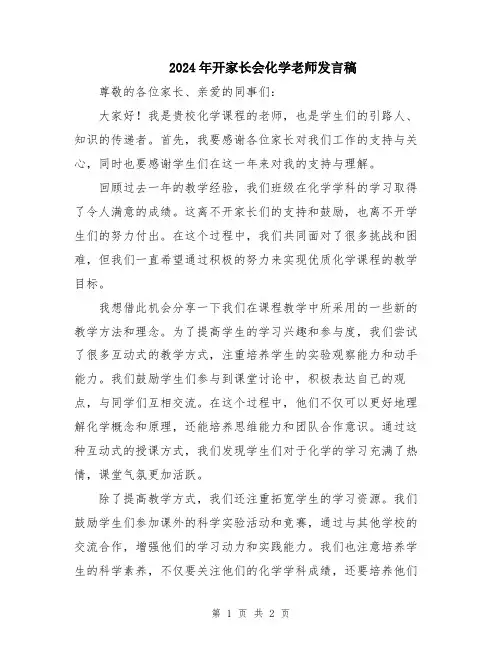 2024年开家长会化学老师发言稿

尊敬的各位家长、亲爱的同事们：

大家好！我是贵校化学课程的老师，也是学生们的引路人、知识的传递者。首先，我要感谢各位家长对我们工作的支持与关心，同时也要感谢学生们在这一年来对我的支持与理解。

回顾过去一年的教学经验，我们班级在化学学科的学习取得了令人满意的成绩。这离不开家长们的支持和鼓励，也离不开学生们的努力付出。在这个过程中，我们共同面对了很多挑战和困难，但我们一直希望通过积极的努力来实现优质化学课程的教学目标。

我想借此机会分享一下我们在课程教学中所采用的一些新的教学方法和理念。为了提高学生的学习兴趣和参与度，我们尝试了很多互动式的教学方式，注重培养学生的实验观察能力和动手能力。我们鼓励学生们参与到课堂讨论中，积极表达自己的观点，与同学们互相交流。在这个过程中，他们不仅可以更好地理解化学概念和原理，还能培养思维能力和团队合作意识。通过这种互动式的授课方式，我们发现学生们对于化学的学习充满了热情，课堂气氛更加活跃。

除了提高教学方式，我们还注重拓宽学生的学习资源。我们鼓励学生们参加课外的科学实验活动和竞赛，通过与其他学校的交流合作，增强他们的学习动力和实践能力。我们也注意培养学生的科学素养，不仅要关注他们的化学学科成绩，还要培养他们

第 1 页 共 2 页